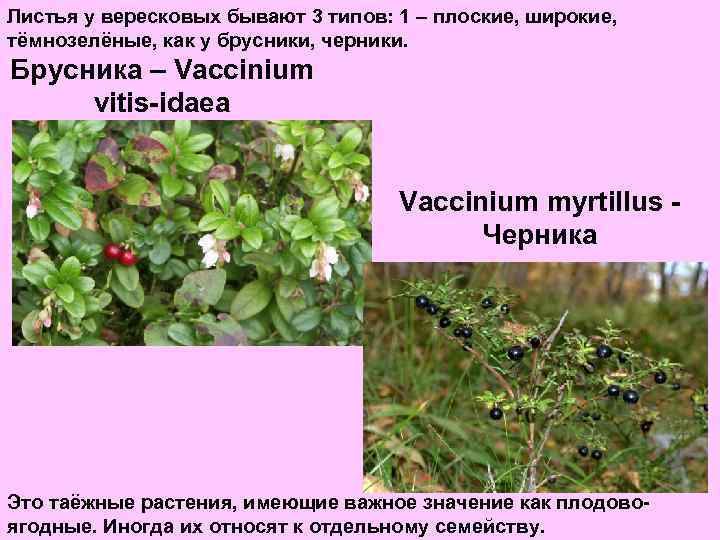 Листья у вересковых бывают 3 типов: 1 – плоские, широкие, тёмнозелёные, как у брусники, черники.

Брусника – Vaccinium vitis-idaea

Vaccinium myrtillus - Черника

Это таёжные растения, имеющие важное значение как плодово-ягодные. Иногда их относят к отдельному семейству.